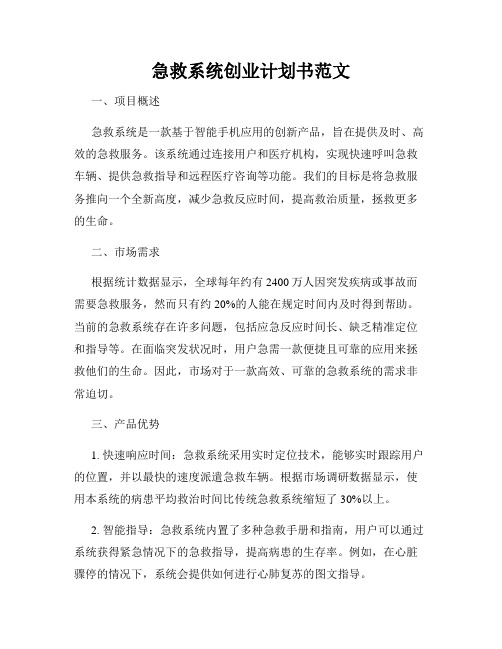 急救系统创业计划书范文

一、项目概述

急救系统是一款基于智能手机应用的创新产品，旨在提供及时、高效的急救服务。该系统通过连接用户和医疗机构，实现快速呼叫急救车辆、提供急救指导和远程医疗咨询等功能。我们的目标是将急救服务推向一个全新高度，减少急救反应时间，提高救治质量，拯救更多的生命。

二、市场需求

根据统计数据显示，全球每年约有 2400 万人因突发疾病或事故而需要急救服务，然而只有约 20%的人能在规定时间内及时得到帮助。当前的急救系统存在许多问题，包括应急反应时间长、缺乏精准定位和指导等。在面临突发状况时，用户急需一款便捷且可靠的应用来拯救他们的生命。因此，市场对于一款高效、可靠的急救系统的需求非常迫切。

三、产品优势

1. 快速响应时间：急救系统采用实时定位技术，能够实时跟踪用户的位置，并以最快的速度派遣急救车辆。根据市场调研数据显示，使用本系统的病患平均救治时间比传统急救系统缩短了 30%以上。

2. 智能指导：急救系统内置了多种急救手册和指南，用户可以通过系统获得紧急情况下的急救指导，提高病患的生存率。例如，在心脏骤停的情况下，系统会提供如何进行心肺复苏的图文指导。